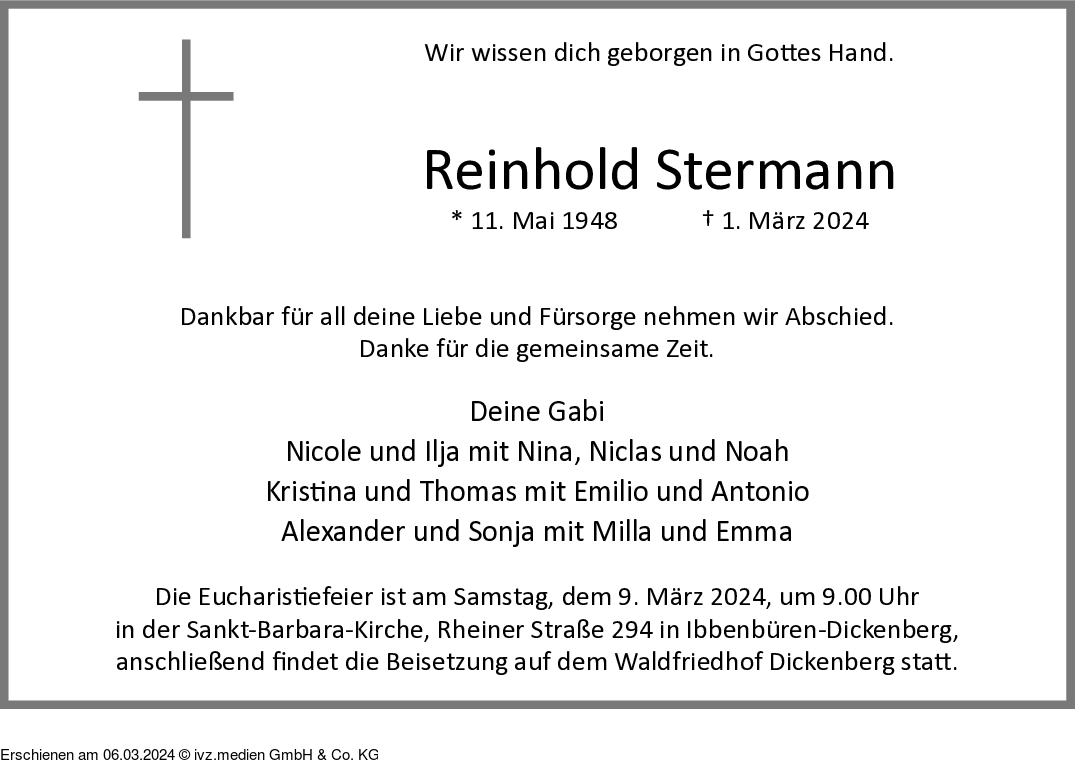 Wir wissen dich geborgen in Gottes Hand.

Reinhold Stermann

* 11. Mai 1948 † 1. März 2024

Dankbar für all deine Liebe und Fürsorge nehmen wir Abschied.
Danke für die gemeinsame Zeit.

Deine Gabi
Nicole und Ilja mit Nina, Niclas und Noah
Kristina und Thomas mit Emilio und Antonio
Alexander und Sonja mit Milla und Emma

Die Eucharistiefeier ist am Samstag, dem 9. März 2024, um 9.00 Uhr in der Sankt-Barbara-Kirche, Rheiner Straße 294 in Ibbenbüren-Dickenberg, anschließend findet die Beisetzung auf dem Waldfriedhof Dickenberg statt.

Erschienen am 06.03.2024 © ivz.medien GmbH & Co. KG